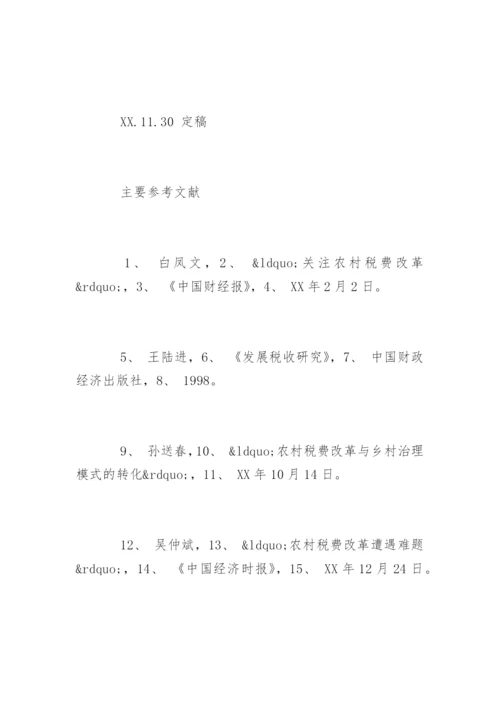 XX.11.30 定稿

主要参考文献

1、 白凤文，2、 &ldquo;关注农村税费改革&rdquo;，3、 《中国财经报》，4、 XX年2月2日。

5、 王陆进，6、 《发展税收研究》，7、 中国财政经济出版社，8、 1998。

9、 孙送春，10、 &ldquo;农村税费改革与乡村治理模式的转化&rdquo;，11、 XX年10月14日。

12、 吴仲斌，13、 &ldquo;农村税费改革遭遇难题&rdquo;，14、 《中国经济时报》，15、 XX年12月24日。